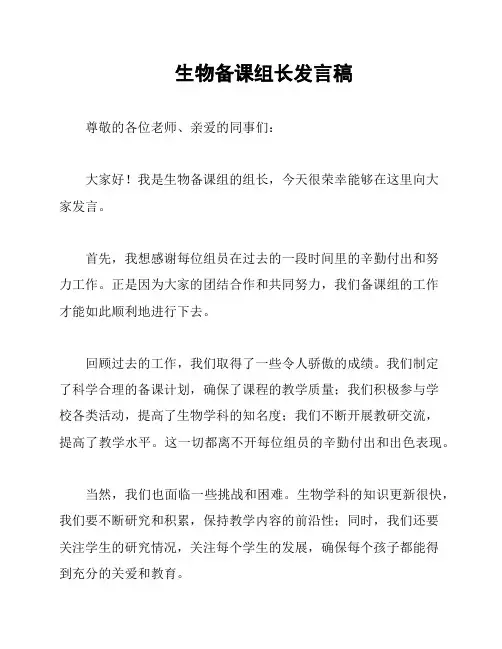 生物备课组长发言稿

尊敬的各位老师、亲爱的同事们：

大家好！我是生物备课组的组长，今天很荣幸能够在这里向大家发言。

首先，我想感谢每位组员在过去的一段时间里的辛勤付出和努力工作。正是因为大家的团结合作和共同努力，我们备课组的工作才能如此顺利地进行下去。

回顾过去的工作，我们取得了一些令人骄傲的成绩。我们制定了科学合理的备课计划，确保了课程的教学质量；我们积极参与学校各类活动，提高了生物学科的知名度；我们不断开展教研交流，提高了教学水平。这一切都离不开每位组员的辛勤付出和出色表现。

当然，我们也面临一些挑战和困难。生物学科的知识更新很快，我们要不断研究和积累，保持教学内容的前沿性；同时，我们还要关注学生的研究情况，关注每个学生的发展，确保每个孩子都能得到充分的关爱和教育。